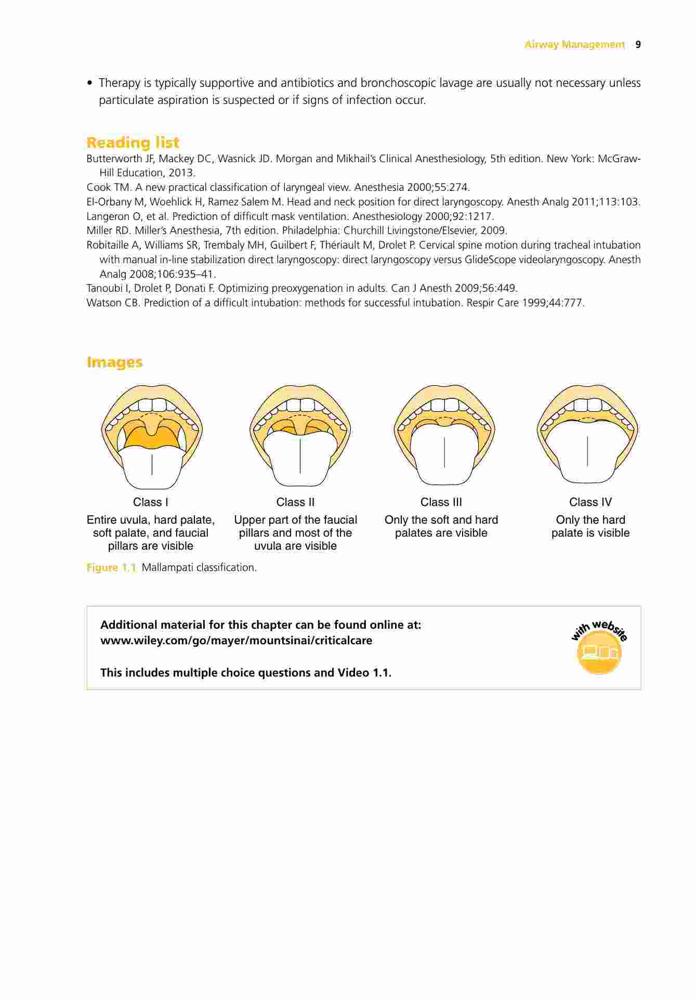 Airway Management 9

• Therapy is typically supportive and antibiotics and bronchoscopic lavage are usually not necessary unless particulate aspiration is suspected or if signs of infection occur.

Reading list

Butterworth JF, Mackey DC, Wasnick JD. Morgan and Mikhail's Clinical Anesthesiology, 5th edition. New York: McGraw-Hill Education, 2013.
Cook TM. A new practical classification of laryngeal view. Anesthesia 2000;55:274.
El-Orbany M, Woehlick H, Ramez Salem M. Head and neck position for direct laryngoscopy. Anesth Analg 2011;113:103.
Langeron O, et al. Prediction of difficult mask ventilation. Anesthesiology 2000;92:1217.
Miller RD. Miller's Anesthesia, 7th edition. Philadelphia: Churchill Livingstone/Elsevier, 2009.
Robitaille A, Williams SR, Trembaly MH, Guilbert F, Thériault M, Drolet P. Cervical spine motion during tracheal intubation with manual in-line stabilization direct laryngoscopy: direct laryngoscopy versus GlideScope videolaryngoscopy. Anesth Analg 2008;106:935–41.
Tanoubi I, Drolet P, Donati F. Optimizing preoxygenation in adults. Can J Anesth 2009;56:449.
Watson CB. Prediction of a difficult intubation: methods for successful intubation. Respir Care 1999;44:777.

Images

Class I
Entire uvula, hard palate, soft palate, and faucial pillars are visible

Class II
Upper part of the faucial pillars and most of the uvula are visible

Class III
Only the soft and hard palates are visible

Class IV
Only the hard palate is visible

Figure 1.1 Mallampati classification.

Additional material for this chapter can be found online at:
www.wiley.com/go/mayer/mountsinai/criticalcare

This includes multiple choice questions and Video 1.1.

with website